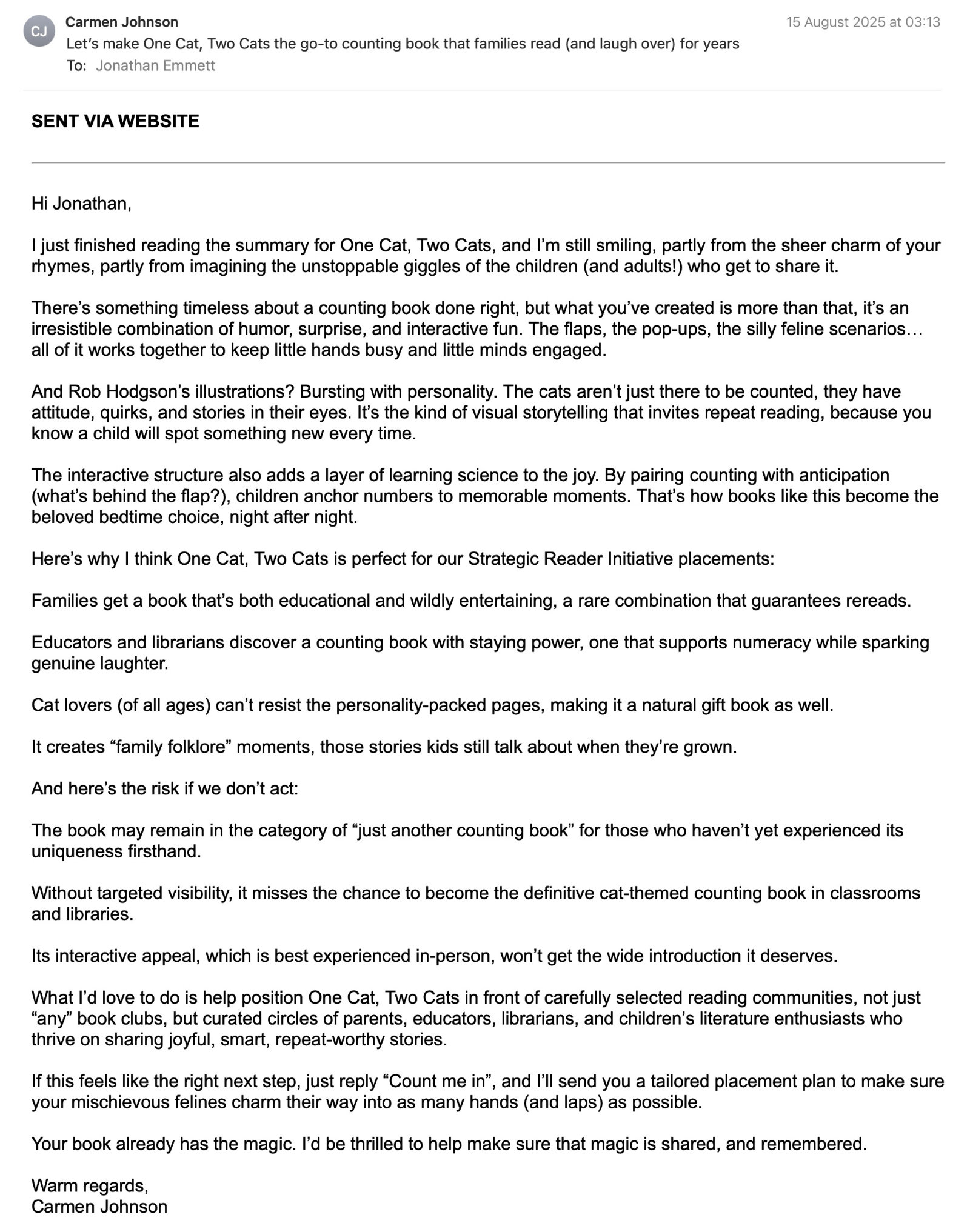 CJ
Carmen Johnson
15 August 2025 at 03:13
Let's make One Cat, Two Cats the go-to counting book that families read (and laugh over) for years
To: Jonathan Emmett

SENT VIA WEBSITE

Hi Jonathan,

I just finished reading the summary for One Cat, Two Cats, and I'm still smiling, partly from the sheer charm of your rhymes, partly from imagining the unstoppable giggles of the children (and adults!) who get to share it.

There's something timeless about a counting book done right, but what you've created is more than that, it's an irresistible combination of humor, surprise, and interactive fun. The flaps, the pop-ups, the silly feline scenarios… all of it works together to keep little hands busy and little minds engaged.

And Rob Hodgson's illustrations? Bursting with personality. The cats aren't just there to be counted, they have attitude, quirks, and stories in their eyes. It's the kind of visual storytelling that invites repeat reading, because you know a child will spot something new every time.

The interactive structure also adds a layer of learning science to the joy. By pairing counting with anticipation (what's behind the flap?), children anchor numbers to memorable moments. That's how books like this become the beloved bedtime choice, night after night.

Here's why I think One Cat, Two Cats is perfect for our Strategic Reader Initiative placements:

Families get a book that's both educational and wildly entertaining, a rare combination that guarantees rereads.

Educators and librarians discover a counting book with staying power, one that supports numeracy while sparking genuine laughter.

Cat lovers (of all ages) can't resist the personality-packed pages, making it a natural gift book as well.

It creates "family folklore" moments, those stories kids still talk about when they're grown.

And here's the risk if we don't act:

The book may remain in the category of "just another counting book" for those who haven't yet experienced its uniqueness firsthand.

Without targeted visibility, it misses the chance to become the definitive cat-themed counting book in classrooms and libraries.

Its interactive appeal, which is best experienced in-person, won't get the wide introduction it deserves.

What I'd love to do is help position One Cat, Two Cats in front of carefully selected reading communities, not just "any" book clubs, but curated circles of parents, educators, librarians, and children's literature enthusiasts who thrive on sharing joyful, smart, repeat-worthy stories.

If this feels like the right next step, just reply "Count me in", and I'll send you a tailored placement plan to make sure your mischievous felines charm their way into as many hands (and laps) as possible.

Your book already has the magic. I'd be thrilled to help make sure that magic is shared, and remembered.

Warm regards,
Carmen Johnson